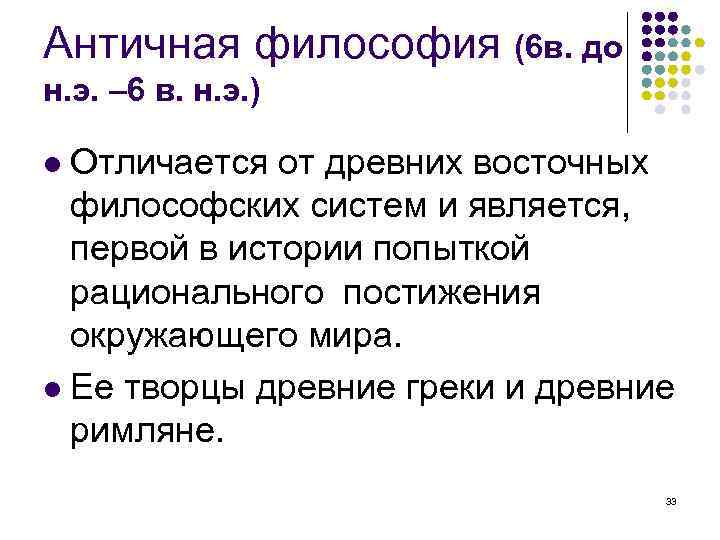 Античная философия (6в. до н.э. –6 в. н.э.)

• Отличается от древних восточных философских систем и является, первой в истории попыткой рационального постижения окружающего мира.
• Ее творцы древние греки и древние римляне.

33